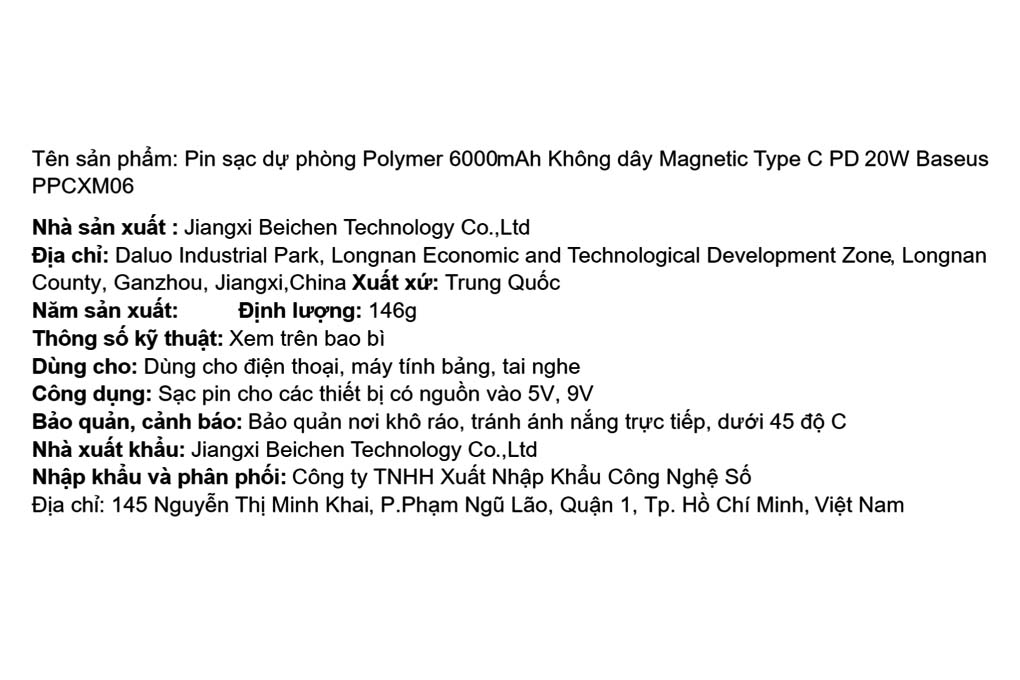 Tên sản phẩm: Pin sạc dự phòng Polymer 6000mAh Không dây Magnetic Type C PD 20W Baseus PPCXM06

Nhà sản xuất : Jiangxi Beichen Technology Co.,Ltd
Địa chỉ: Daluo Industrial Park, Longnan Economic and Technological Development Zone, Longnan County, Ganzhou, Jiangxi,China Xuất xứ: Trung Quốc
Năm sản xuất: Định lượng: 146g
Thông số kỹ thuật: Xem trên bao bì
Dùng cho: Dùng cho điện thoại, máy tính bảng, tai nghe
Công dụng: Sạc pin cho các thiết bị có nguồn vào 5V, 9V
Bảo quản, cảnh báo: Bảo quản nơi khô ráo, tránh ánh nắng trực tiếp, dưới 45 độ C
Nhà xuất khẩu: Jiangxi Beichen Technology Co.,Ltd
Nhập khẩu và phân phối: Công ty TNHH Xuất Nhập Khẩu Công Nghệ Số
Địa chỉ: 145 Nguyễn Thị Minh Khai, P.Phạm Ngũ Lão, Quận 1, Tp. Hồ Chí Minh, Việt Nam